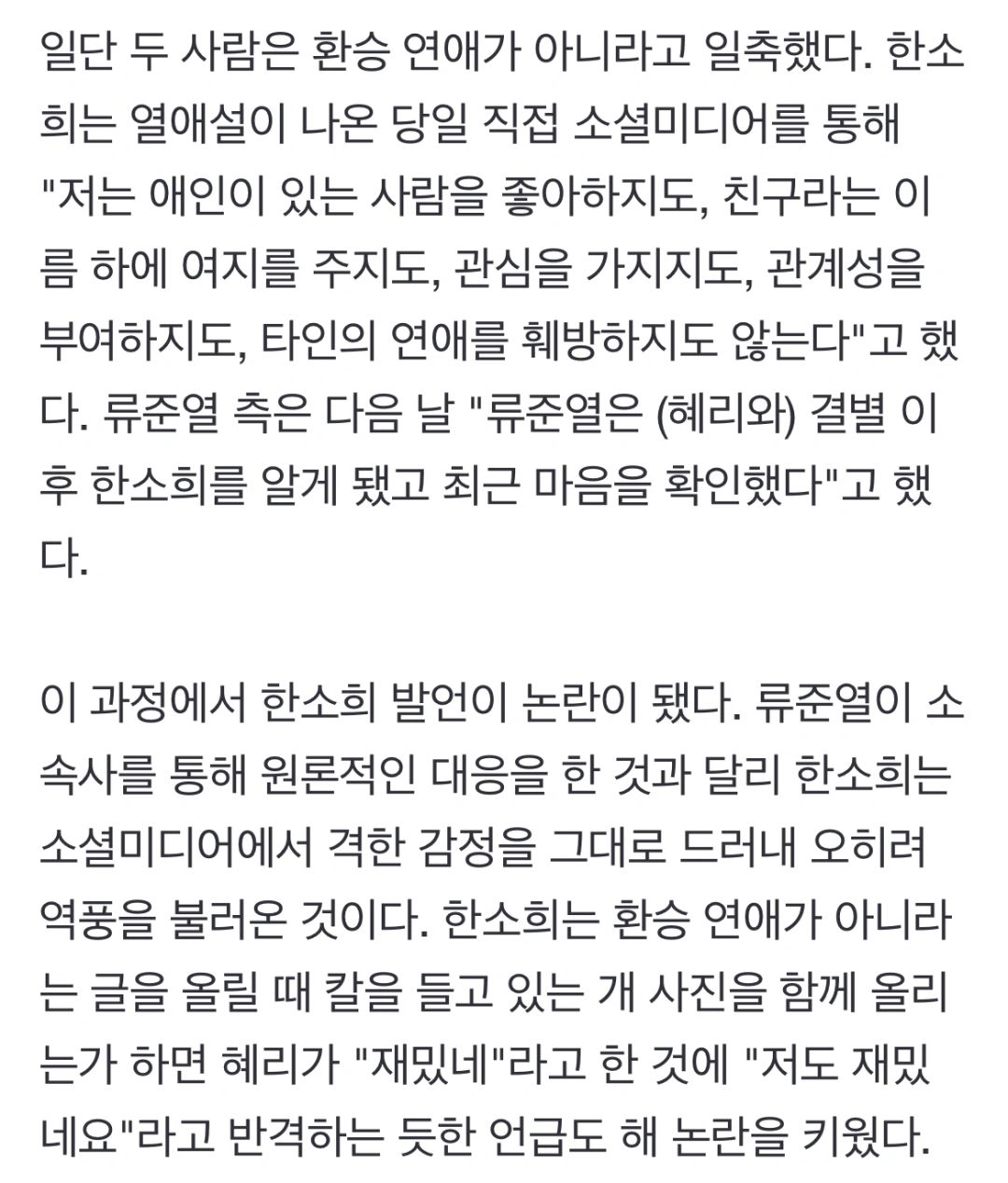 일단 두 사람은 환승 연애가 아니라고 일축했다. 한소희는 열애설이 나온 당일 직접 소셜미디어를 통해 "저는 애인이 있는 사람을 좋아하지도, 친구라는 이름 하에 여지를 주지도, 관심을 가지지도, 관계성을 부여하지도, 타인의 연애를 훼방하지도 않는다"고 했다. 류준열 측은 다음 날 "류준열은 (혜리와) 결별 이후 한소희를 알게 됐고 최근 마음을 확인했다"고 했다.

이 과정에서 한소희 발언이 논란이 됐다. 류준열이 소속사를 통해 원론적인 대응을 한 것과 달리 한소희는 소셜미디어에서 격한 감정을 그대로 드러내 오히려 역풍을 불러온 것이다. 한소희는 환승 연애가 아니라는 글을 올릴 때 칼을 들고 있는 개 사진을 함께 올리는가 하면 혜리가 "재밌네"라고 한 것에 "저도 재밌네요"라고 반격하는 듯한 언급도 해 논란을 키웠다.